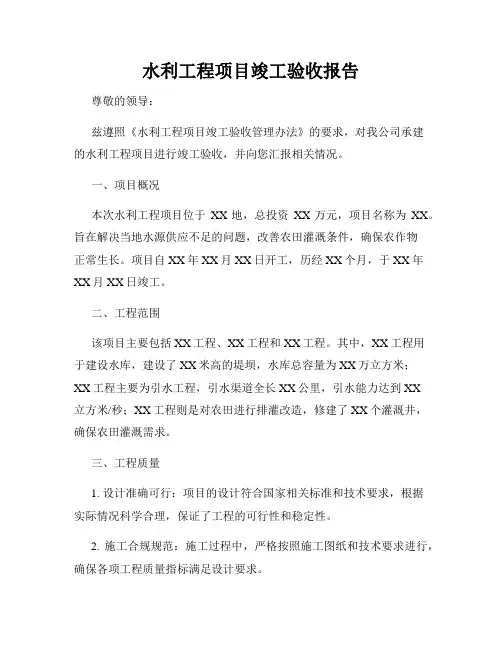 水利工程项目竣工验收报告

尊敬的领导：

兹遵照《水利工程项目竣工验收管理办法》的要求，对我公司承建的水利工程项目进行竣工验收，并向您汇报相关情况。

一、项目概况

本次水利工程项目位于 XX 地，总投资 XX 万元，项目名称为 XX。旨在解决当地水源供应不足的问题，改善农田灌溉条件，确保农作物正常生长。项目自 XX 年 XX 月 XX 日开工，历经 XX 个月，于 XX 年 XX 月 XX 日竣工。

二、工程范围

该项目主要包括 XX 工程、XX 工程和 XX 工程。其中，XX 工程用于建设水库，建设了 XX 米高的堤坝，水库总容量为 XX 万立方米；XX 工程主要为引水工程，引水渠道全长 XX 公里，引水能力达到 XX 立方米/秒；XX 工程则是对农田进行排灌改造，修建了 XX 个灌溉井，确保农田灌溉需求。

三、工程质量

1. 设计准确可行：项目的设计符合国家相关标准和技术要求，根据实际情况科学合理，保证了工程的可行性和稳定性。

2. 施工合规规范：施工过程中，严格按照施工图纸和技术要求进行，确保各项工程质量指标满足设计要求。